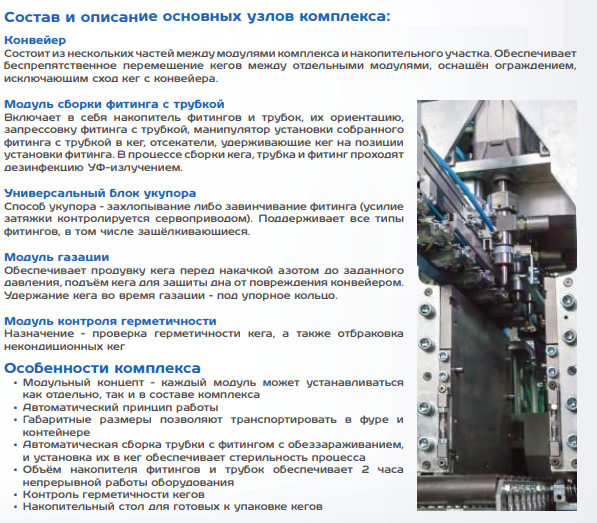 Состав и описание основных узлов комплекса:

Конвейер
Состоит из нескольких частей между модулями комплекса и накопительного участка. Обеспечивает беспрепятственное перемещение кегов между отдельными модулями, оснащён ограждением, исключающим сход кег с конвейера.

Модуль сборки фитинга с трубкой
Включает в себя накопитель фитингов и трубок, их ориентацию, запрессовку фитинга с трубкой, манипулятор установки собранного фитинга с трубкой в кег, отсекатели, удерживающие кег на позиции установки фитинга. В процессе сборки кега, трубка и фитинг проходят дезинфекцию УФ-излучением.

Универсальный блок укупора
Способ укупора - захлопывание либо завинчивание фитинга (усилие затяжки контролируется сервоприводом). Поддерживает все типы фитингов, в том числе защёлкивающиеся.

Модуль газации
Обеспечивает продувку кега перед накачкой азотом до заданного давления, подъём кега для защиты дна от повреждения конвейером. Удержание кега во время газации - под упорное кольцо.

Модуль контроля герметичности
Назначение - проверка герметичности кега, а также отбраковка некондиционных кег

Особенности комплекса
• Модульный концепт - каждый модуль может устанавливаться как отдельно, так и в составе комплекса
• Автоматический принцип работы
• Габаритные размеры позволяют транспортировать в фуре и контейнере
• Автоматическая сборка трубки с фитингом с обеззараживанием, и установка их в кег обеспечивает стерильность процесса
• Объём накопителя фитингов и трубок обеспечивает 2 часа непрерывной работы оборудования
• Контроль герметичности кегов
• Накопительный стол для готовых к упаковке кегов